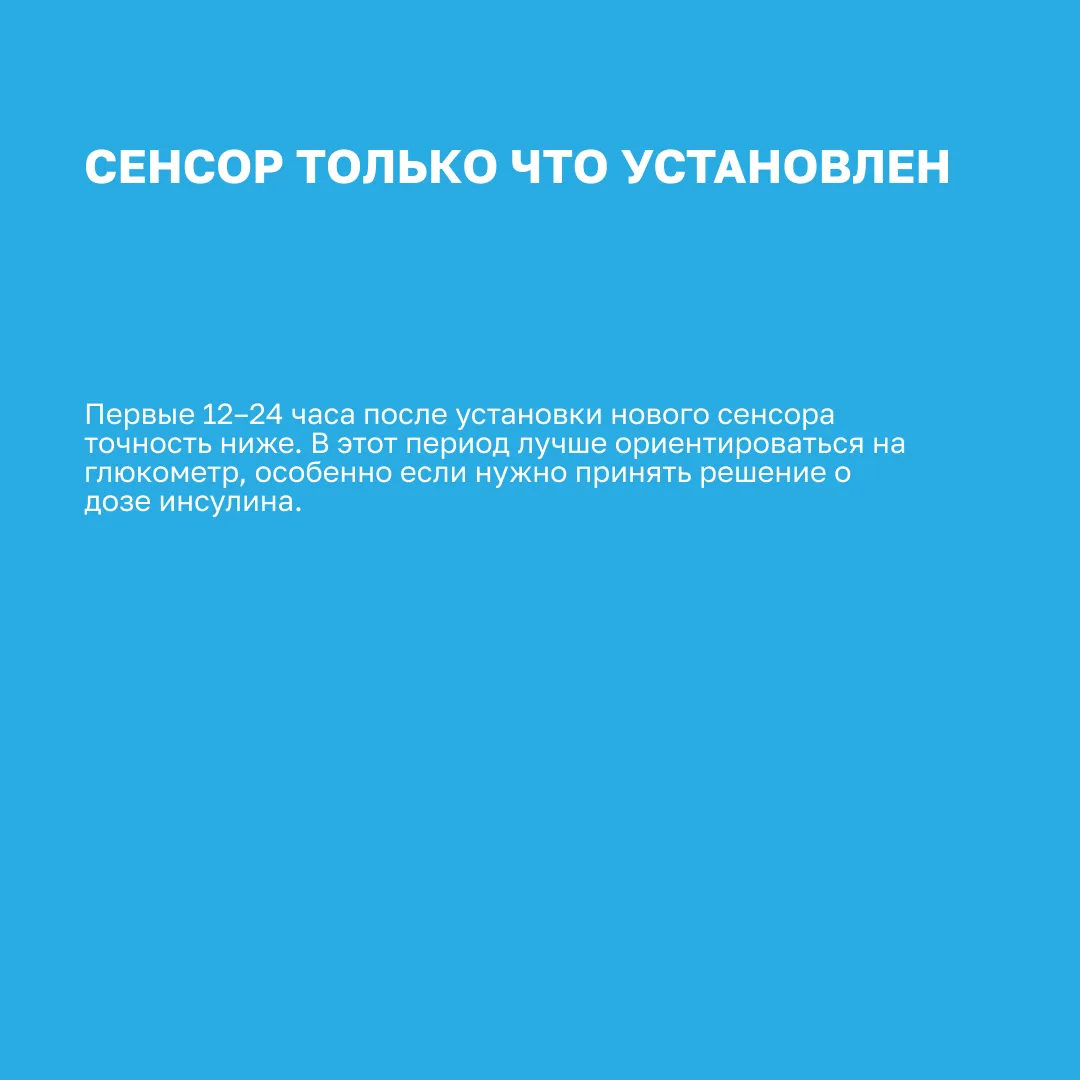 СЕНСОР ТОЛЬКО ЧТО УСТАНОВЛЕН

Первые 12–24 часа после установки нового сенсора точность ниже. В этот период лучше ориентироваться на глюкометр, особенно если нужно принять решение о дозе инсулина.